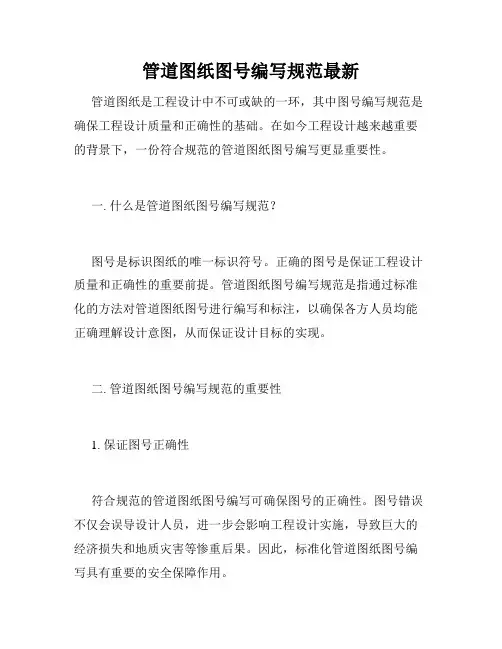 管道图纸图号编写规范最新

管道图纸是工程设计中不可或缺的一环，其中图号编写规范是确保工程设计质量和正确性的基础。在如今工程设计越来越重要的背景下，一份符合规范的管道图纸图号编写更显重要性。

一. 什么是管道图纸图号编写规范？

图号是标识图纸的唯一标识符号。正确的图号是保证工程设计质量和正确性的重要前提。管道图纸图号编写规范是指通过标准化的方法对管道图纸图号进行编写和标注，以确保各方人员均能正确理解设计意图，从而保证设计目标的实现。

二. 管道图纸图号编写规范的重要性

1. 保证图号正确性

符合规范的管道图纸图号编写可确保图号的正确性。图号错误不仅会误导设计人员，进一步会影响工程设计实施，导致巨大的经济损失和地质灾害等惨重后果。因此，标准化管道图纸图号编写具有重要的安全保障作用。